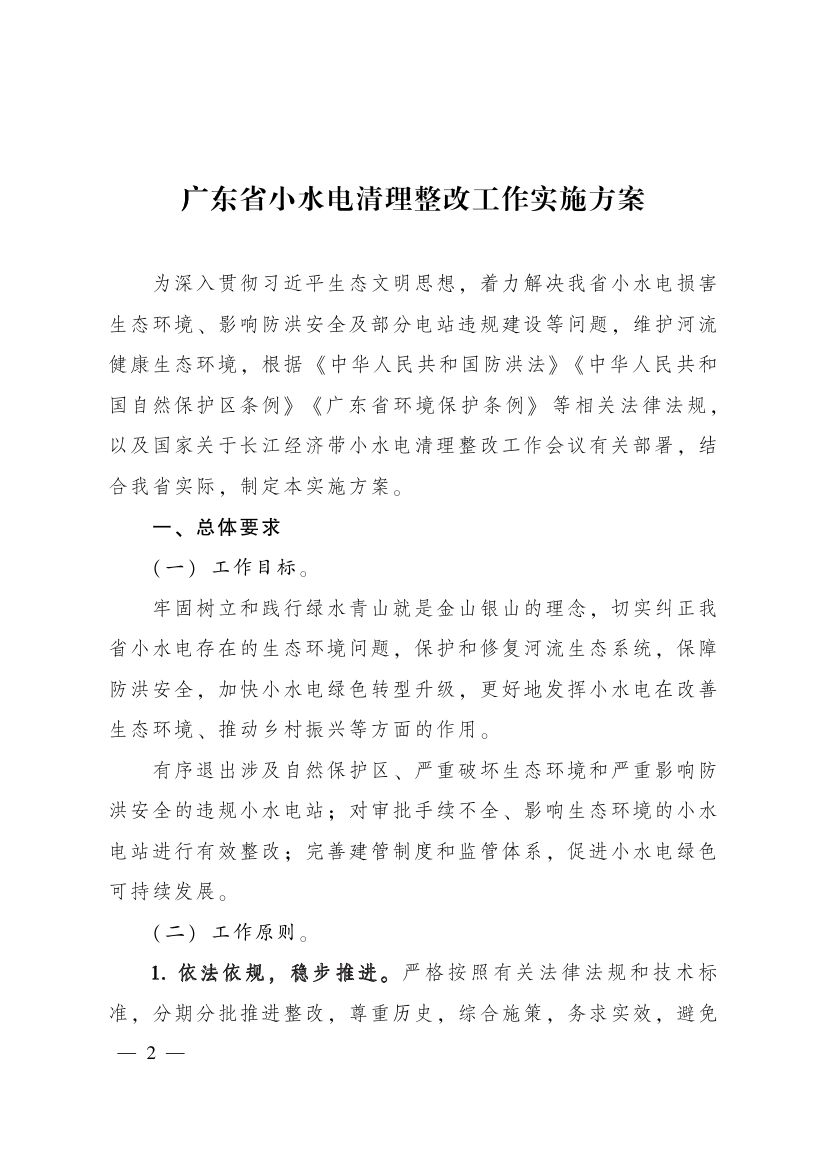 广东省小水电清理整改工作实施方案

为深入贯彻习近平生态文明思想，着力解决我省小水电损害生态环境、影响防洪安全及部分电站违规建设等问题，维护河流健康生态环境，根据《中华人民共和国防洪法》《中华人民共和国自然保护区条例》《广东省环境保护条例》等相关法律法规，以及国家关于长江经济带小水电清理整改工作会议有关部署，结合我省实际，制定本实施方案。

一、总体要求

（一）工作目标。

牢固树立和践行绿水青山就是金山银山的理念，切实纠正我省小水电存在的生态环境问题，保护和修复河流生态系统，保障防洪安全，加快小水电绿色转型升级，更好地发挥小水电在改善生态环境、推动乡村振兴等方面的作用。

有序退出涉及自然保护区、严重破坏生态环境和严重影响防洪安全的违规小水电站；对审批手续不全、影响生态环境的小水电站进行有效整改；完善建管制度和监管体系，促进小水电绿色可持续发展。

（二）工作原则。

1. 依法依规，稳步推进。严格按照有关法律法规和技术标准，分期分批推进整改，尊重历史，综合施策，务求实效，避免

— 2 —